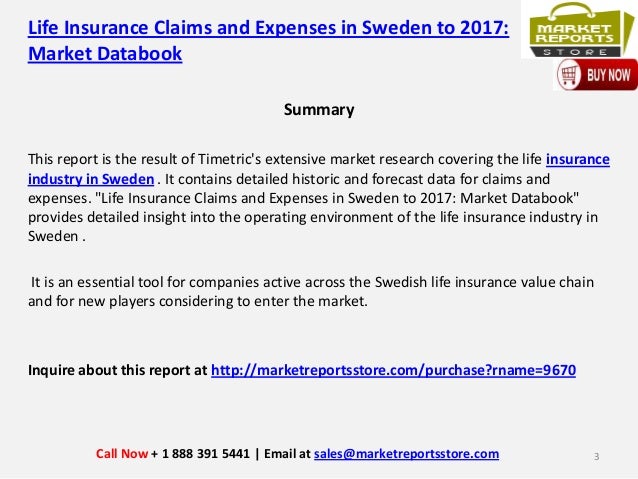 Life Insurance Claims and Expenses in Sweden to 2017: Market Databook

MARKET REPORTS STORE

BUY NOW

Summary

This report is the result of Timetric's extensive market research covering the life insurance industry in Sweden . It contains detailed historic and forecast data for claims and expenses. "Life Insurance Claims and Expenses in Sweden to 2017: Market Databook" provides detailed insight into the operating environment of the life insurance industry in Sweden .

It is an essential tool for companies active across the Swedish life insurance value chain and for new players considering to enter the market.

Inquire about this report at http://marketreportsstore.com/purchase?rname=9670

Call Now + 1 888 391 5441 | Email at sales@marketreportsstore.com

3